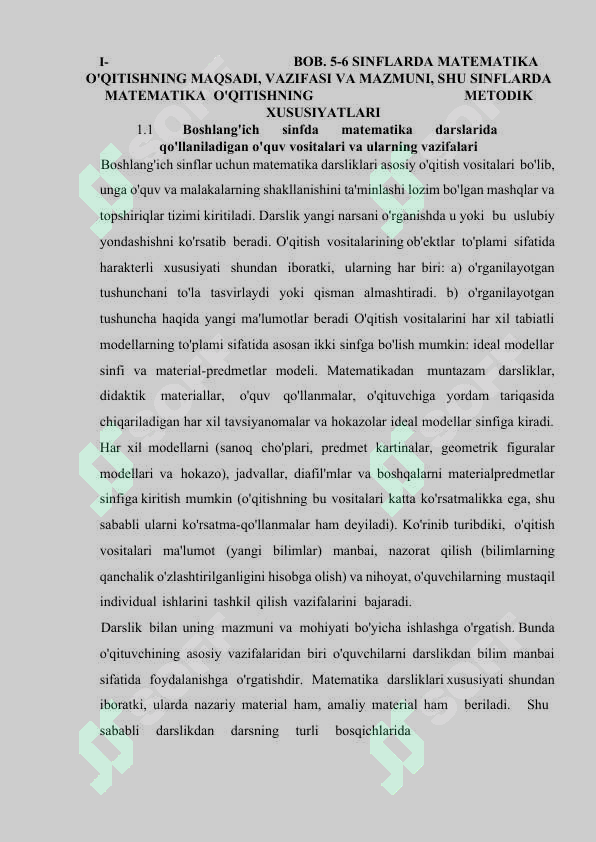 I- BOB. 5-6 SINFLARDA MATEMATIKA O'QITISHNING MAQSADI, VAZIFASI VA MAZMUNI, SHU SINFLARDA MATEMATIKA O'QITISHNING METODIK XUSUSIYATLARI

1.1 Boshlang'ich sinfda matematika darslarida qo'llaniladigan o'quv vositalari va ularning vazifalari

Boshlang'ich sinflar uchun matematika darsliklari asosiy o'qitish vositalari bo'lib, unga o'quv va malakalarning shakllanishini ta'minlashi lozim bo'lgan mashqlar va topshiriqlar tizimi kiritiladi. Darslik yangi narsani o'rganishda u yoki bu uslubiy yondashishni ko'rsatib beradi. O'qitish vositalarining ob'ektlar to'plami sifatida harakterli xususiyati shundan iboratki, ularning har biri: a) o'rganilayotgan tushunchani to'la tasvirlaydi yoki qisman almashtiradi. b) o'rganilayotgan tushuncha haqida yangi ma'lumotlar beradi O'qitish vositalarini har xil tabiatli modellarning to'plami sifatida asosan ikki sinfga bo'lish mumkin: ideal modellar sinfi va material-predmetlar modeli. Matematikadan muntazam darsliklar, didaktik materiallar, o'quv qo'llanmalar, o'qituvchiga yordam tariqasida chiqariladigan har xil tavsiyanomalar va hokazolar ideal modellar sinfiga kiradi. Har xil modellarni (sanoq cho'plari, predmet kartinalar, geometrik figuralar modellari va hokazo), jadvallar, diafil'mlar va boshqalarni materialpredmetlar sinfiga kiritish mumkin (o'qitishning bu vositalari katta ko'rsatmalikka ega, shu sababli ularni ko'rsatma-qo'llanmalar ham deyiladi). Ko'rinib turibdiki, o'qitish vositalari ma'lumot (yangi bilimlar) manbai, nazorat qilish (bilimlarning qanchalik o'zlashtirilganligini hisobga olish) va nihoyat, o'quvchilarning mustaqil individual ishlarini tashkil qilish vazifalarini bajaradi.

Darslik bilan uning mazmuni va mohiyati bo'yicha ishlashga o'rgatish. Bunda o'qituvchining asosiy vazifalaridan biri o'quvchilarni darslikdan bilim manbai sifatida foydalanishga o'rgatishdir. Matematika darsliklari xususiyati shundan iboratki, ularda nazariy material ham, amaliy material ham beriladi. Shu sababli darslikdan darsning turli bosqichlarida